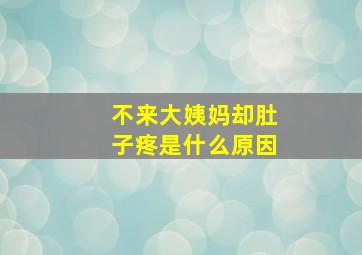 不来大姨妈却肚子疼是什么原因